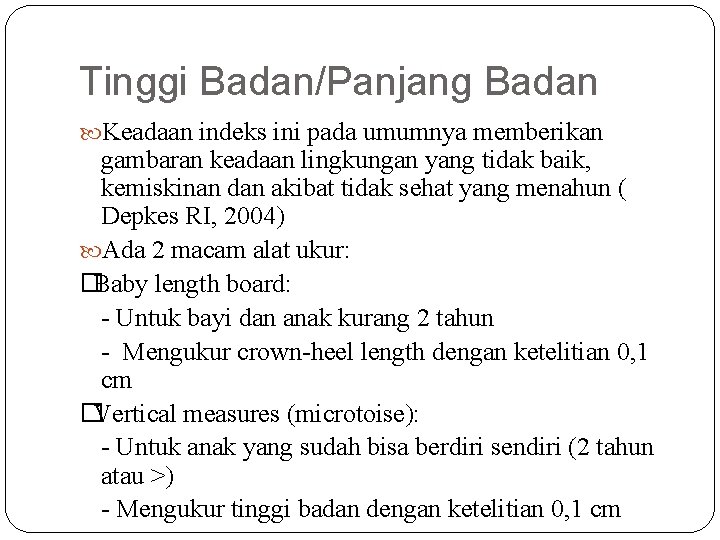 Tinggi Badan/Panjang Badan

Keadaan indeks ini pada umumnya memberikan gambaran keadaan lingkungan yang tidak baik, kemiskinan dan akibat tidak sehat yang menahun ( Depkes RI, 2004)

Ada 2 macam alat ukur:

Baby length board:

- Untuk bayi dan anak kurang 2 tahun

- Mengukur crown-heel length dengan ketelitian 0,1 cm

Vertical measures (microtoise):

- Untuk anak yang sudah bisa berdiri sendiri (2 tahun atau >)

- Mengukur tinggi badan dengan ketelitian 0,1 cm